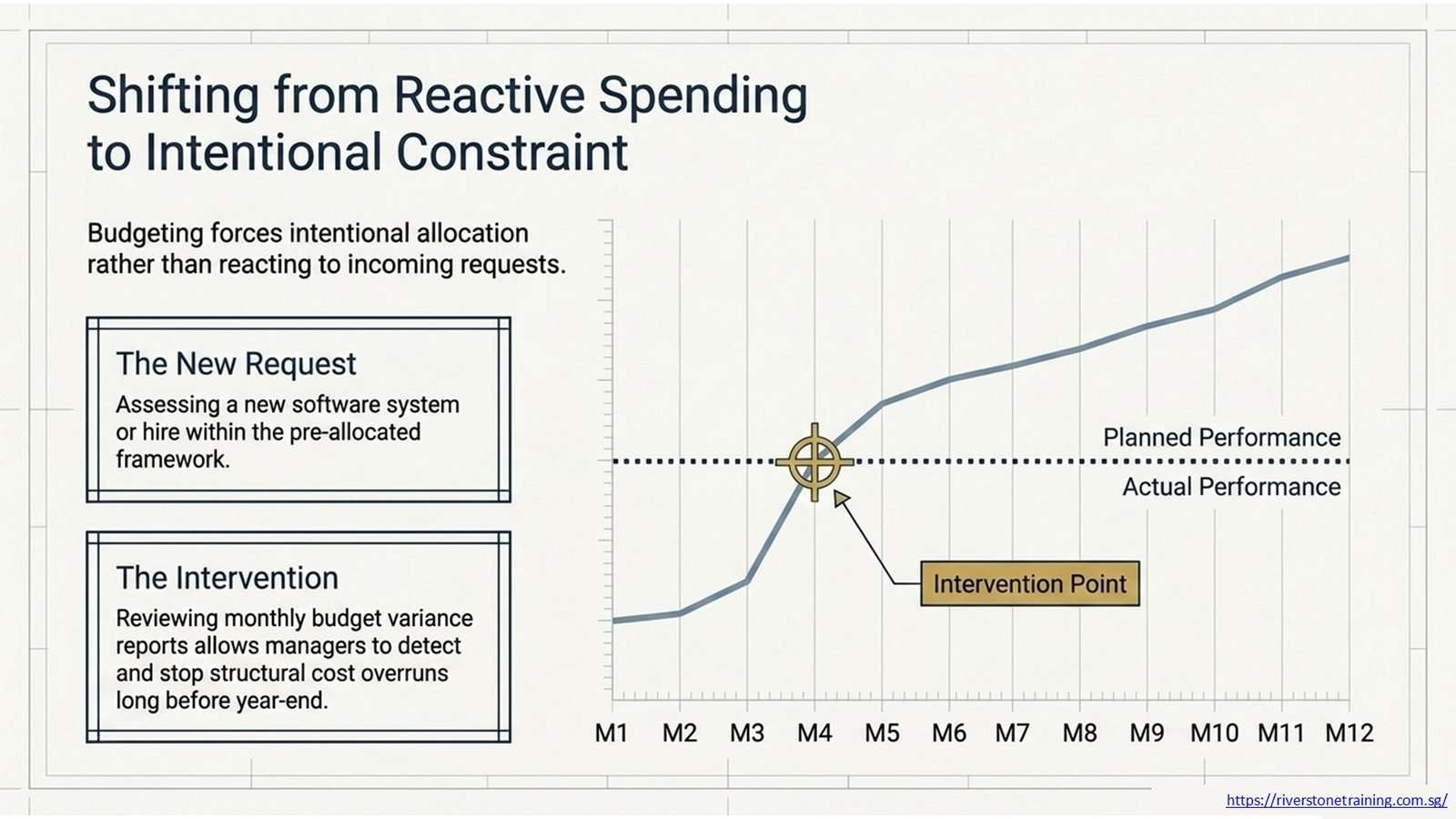 Shifting from Reactive Spending to Intentional Constraint

Budgeting forces intentional allocation rather than reacting to incoming requests.

The New Request

Assessing a new software system or hire within the pre-allocated framework.

The Intervention

Reviewing monthly budget variance reports allows managers to detect and stop structural cost overruns long before year-end.

Planned Performance

Actual Performance

Intervention Point

M1 M2 M3 M4 M5 M6 M7 M8 M9 M10 M11 M12

https://riverstonetraining.com.sg/